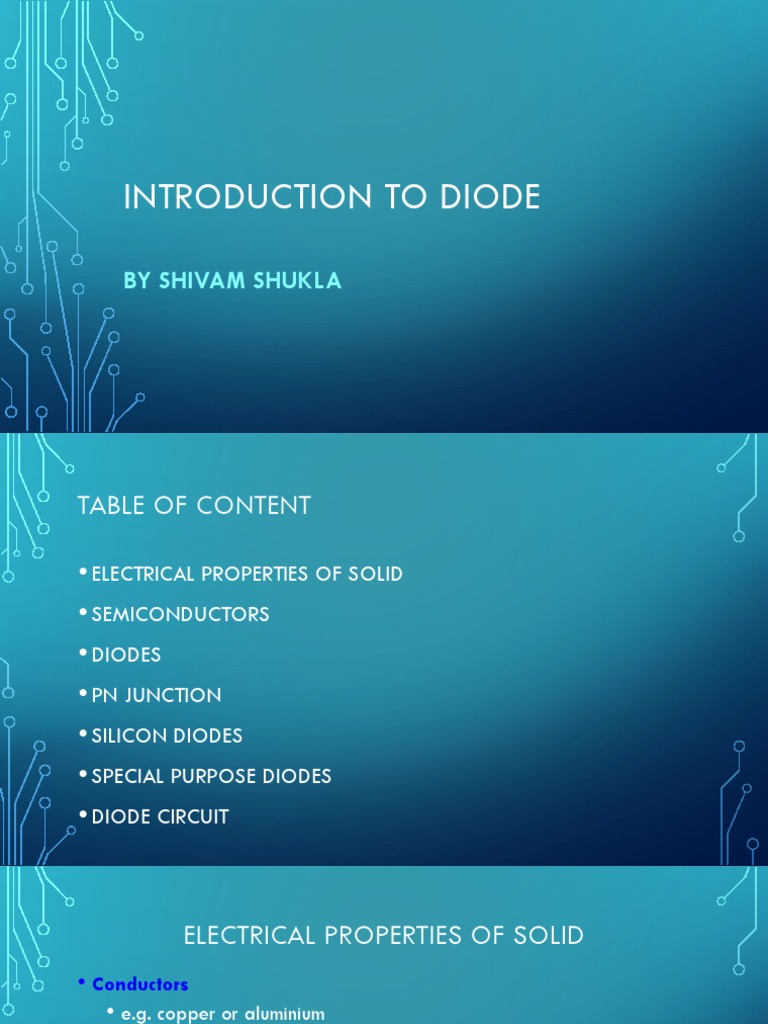 INTRODUCTION TO DIODE

BY SHIVAM SHUKLA

TABLE OF CONTENT

• ELECTRICAL PROPERTIES OF SOLID
• SEMICONDUCTORS
• DIODES
• PN JUNCTION
• SILICON DIODES
• SPECIAL PURPOSE DIODES
• DIODE CIRCUIT

ELECTRICAL PROPERTIES OF SOLID

• Conductors
• e.g. copper or aluminium